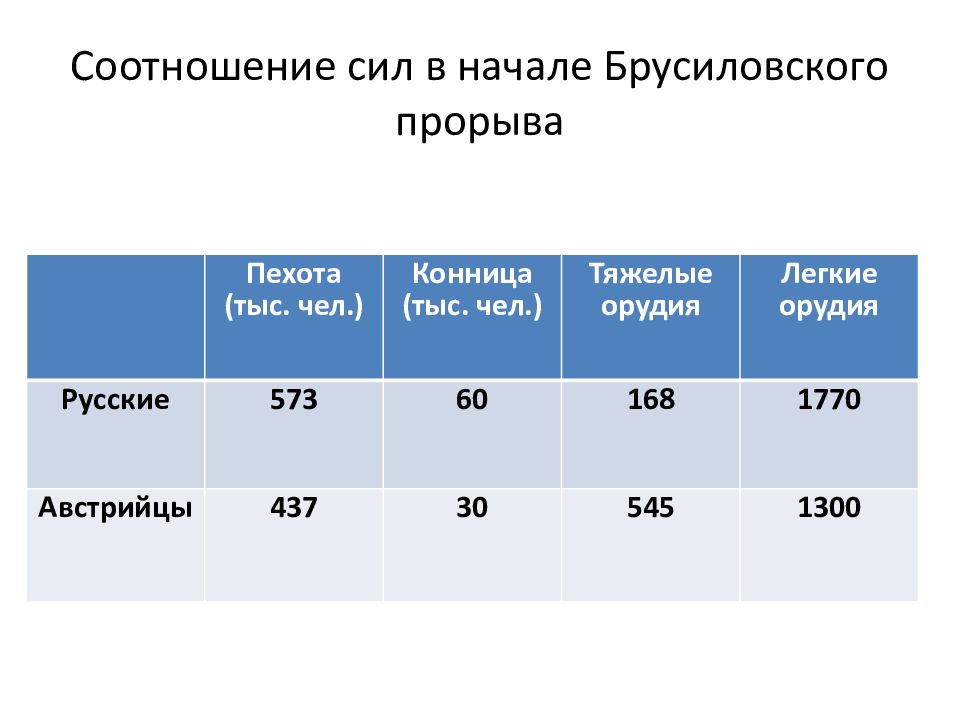 Соотношение сил в начале Брусиловского прорыва

| | Пехота (тыс. чел.) | Конница (тыс. чел.) | Тяжелые орудия | Легкие орудия |
|---|---|---|---|---|
| Русские | 573 | 60 | 168 | 1770 |
| Австрийцы | 437 | 30 | 545 | 1300 |